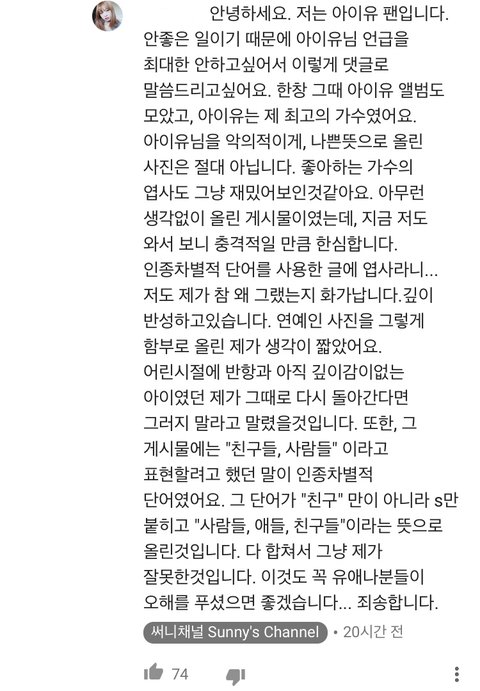 안녕하세요. 저는 아이유 팬입니다. 안좋은 일이기 때문에 아이유님 언급을 최대한 안하고싶어서 이렇게 댓글로 말씀드리고싶어요. 한창 그때 아이유 앨범도 모았고, 아이유는 제 최고의 가수였어요. 아이유님을 악의적이게, 나쁜뜻으로 올린 사진은 절대 아닙니다. 좋아하는 가수의 엽사도 그냥 재밌어보인것같아요. 아무런 생각없이 올린 게시물이였는데, 지금 저도 와서 보니 충격적일 만큼 한심합니다. 인종차별적 단어를 사용한 글에 엽사라니... 저도 제가 참 왜 그랬는지 화가납니다.깊이 반성하고있습니다. 연예인 사진을 그렇게 함부로 올린 제가 생각이 짧았어요. 어린시절에 반항과 아직 깊이감이없는 아이였던 제가 그때로 다시 돌아간다면 그러지 말라고 말렸을것입니다. 또한, 그 게시물에는 "친구들, 사람들" 이라고 표현할려고 했던 말이 인종차별적 단어였어요. 그 단어가 "친구" 만이 아니라 s만 붙히고 "사람들, 애들, 친구들"이라는 뜻으로 올린것입니다. 다 합쳐서 그냥 제가 잘못한것입니다. 이것도 꼭 유애나분들이 오해를 푸셨으면 좋겠습니다... 죄송합니다.

써니채널 Sunny's Channel • 20시간 전

74